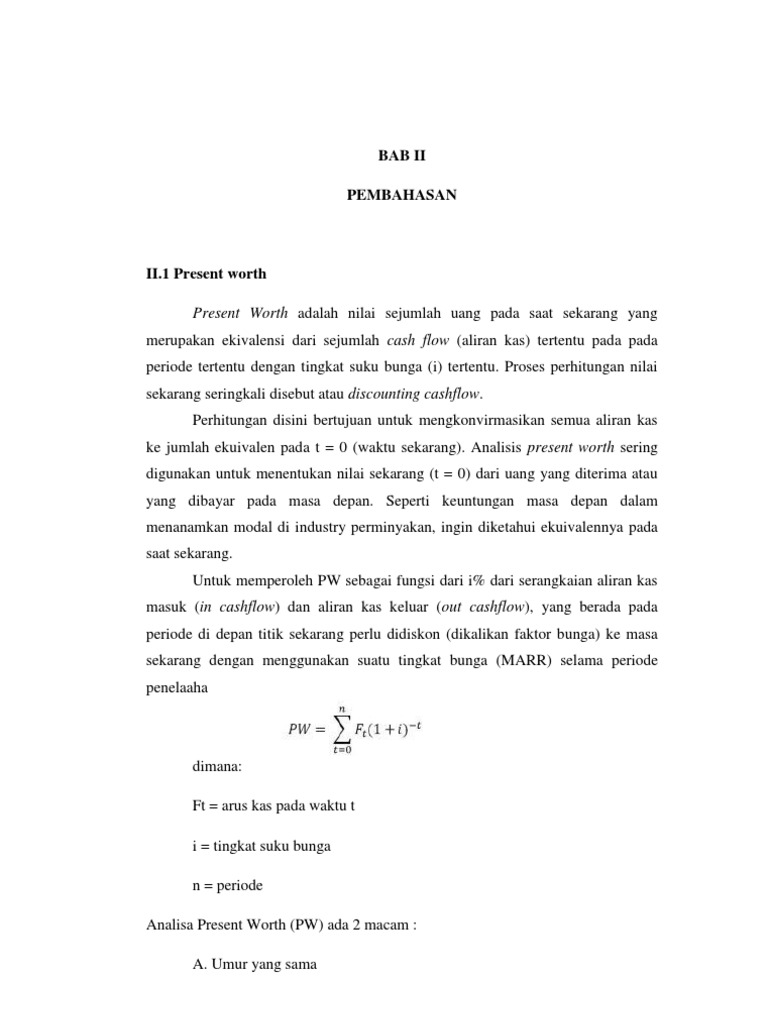 BAB II

PEMBAHASAN

II.1 Present worth

Present Worth adalah nilai sejumlah uang pada saat sekarang yang merupakan ekivalensi dari sejumlah cash flow (aliran kas) tertentu pada pada periode tertentu dengan tingkat suku bunga (i) tertentu. Proses perhitungan nilai sekarang seringkali disebut atau discounting cashflow.

Perhitungan disini bertujuan untuk mengkonvirmasikan semua aliran kas ke jumlah ekuivalen pada t = 0 (waktu sekarang). Analisis present worth sering digunakan untuk menentukan nilai sekarang (t = 0) dari uang yang diterima atau yang dibayar pada masa depan. Seperti keuntungan masa depan dalam menanamkan modal di industry perminyakan, ingin diketahui ekuivalennya pada saat sekarang.

Untuk memperoleh PW sebagai fungsi dari i% dari serangkaian aliran kas masuk (in cashflow) dan aliran kas keluar (out cashflow), yang berada pada periode di depan titik sekarang perlu didiskon (dikalikan faktor bunga) ke masa sekarang dengan menggunakan suatu tingkat bunga (MARR) selama periode penelaaha

$PW = \sum_{t=0}^{n} F_t(1+i)^{-t}$

dimana:

Ft = arus kas pada waktu t

i = tingkat suku bunga

n = periode

Analisa Present Worth (PW) ada 2 macam :

A. Umur yang sama